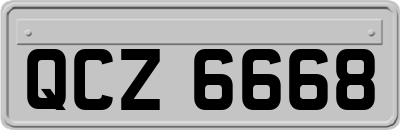 QCZ 6668